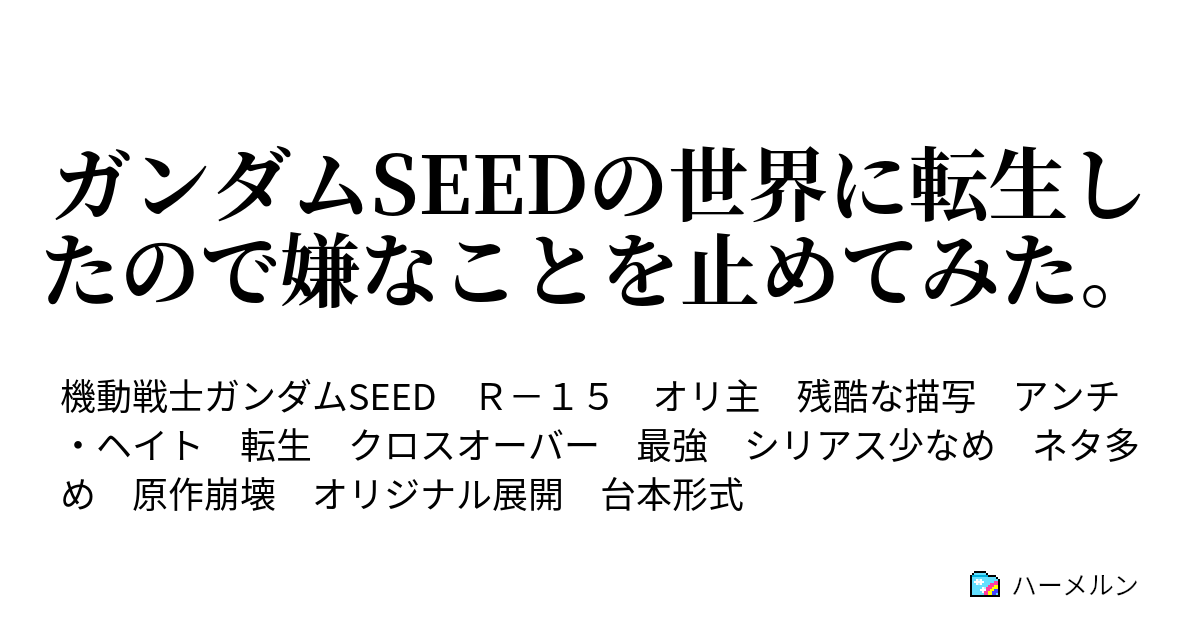 ガンダムSEEDの世界に転生したので嫌なことを止めてみた。

機動戦士ガンダムSEED　Ｒ－１５　オリ主　残酷な描写　アンチ・ヘイト　転生　クロスオーバー　最強　シリアス少なめ　ネタ多め　原作崩壊　オリジナル展開　台本形式

ハーメルン